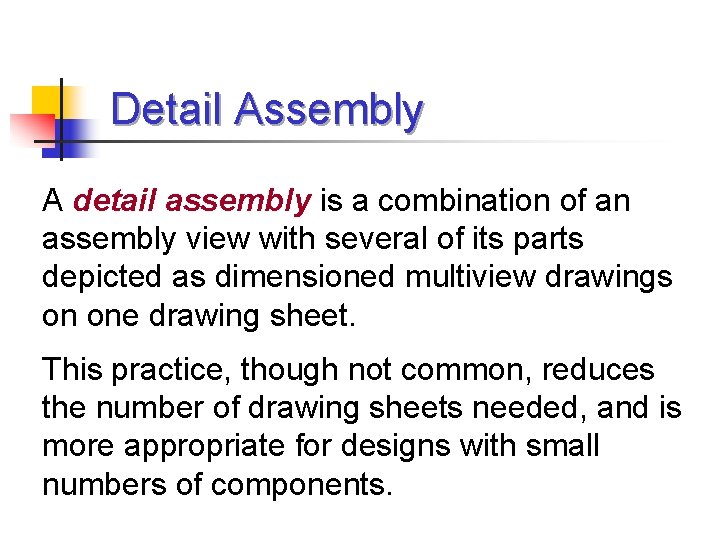 Detail Assembly

A detail assembly is a combination of an assembly view with several of its parts depicted as dimensioned multiview drawings on one drawing sheet.

This practice, though not common, reduces the number of drawing sheets needed, and is more appropriate for designs with small numbers of components.